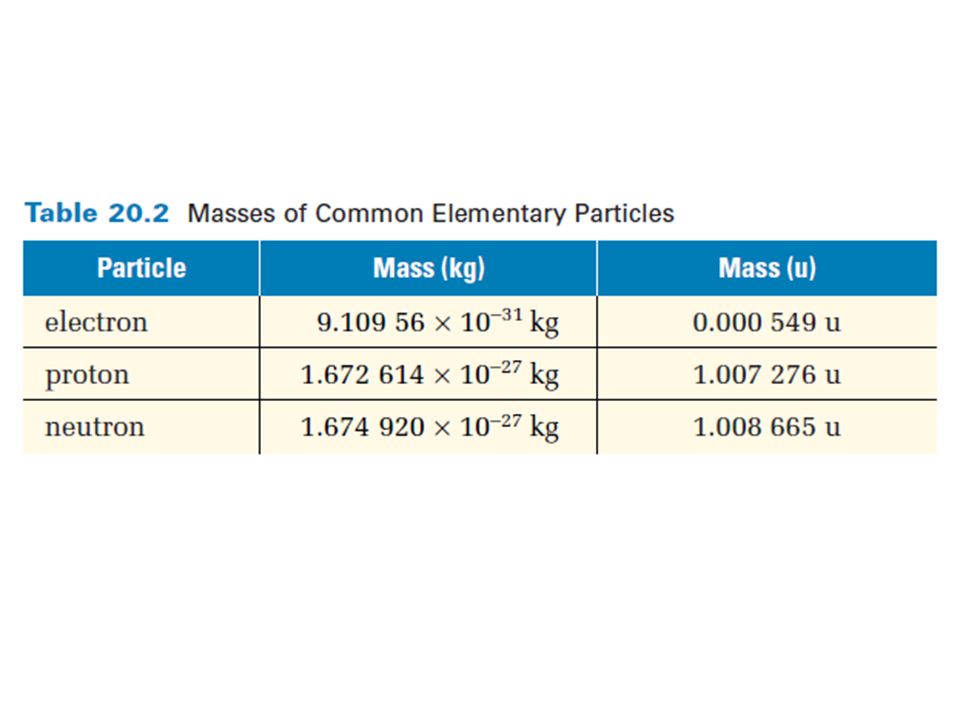 Table 20.2 Masses of Common Elementary Particles

| Particle | Mass (kg) | Mass (u) |
|---|---|---|
| electron | $9.109\ 56 \times 10^{-31}$ kg | 0.000 549 u |
| proton | $1.672\ 614 \times 10^{-27}$ kg | 1.007 276 u |
| neutron | $1.674\ 920 \times 10^{-27}$ kg | 1.008 665 u |